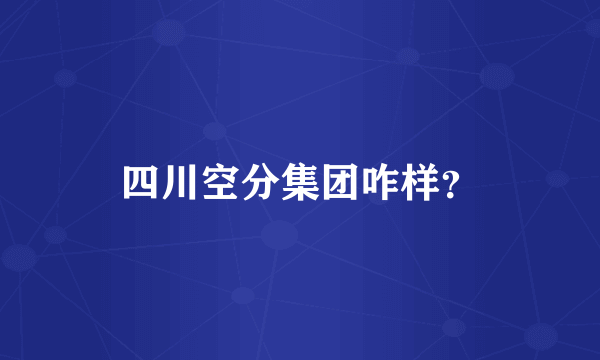 四川空分集团咋样?